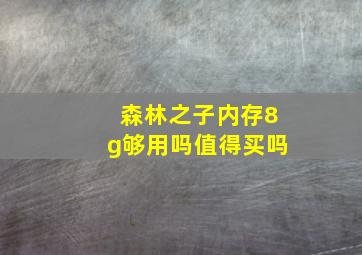 森林之子内存8g够用吗值得买吗